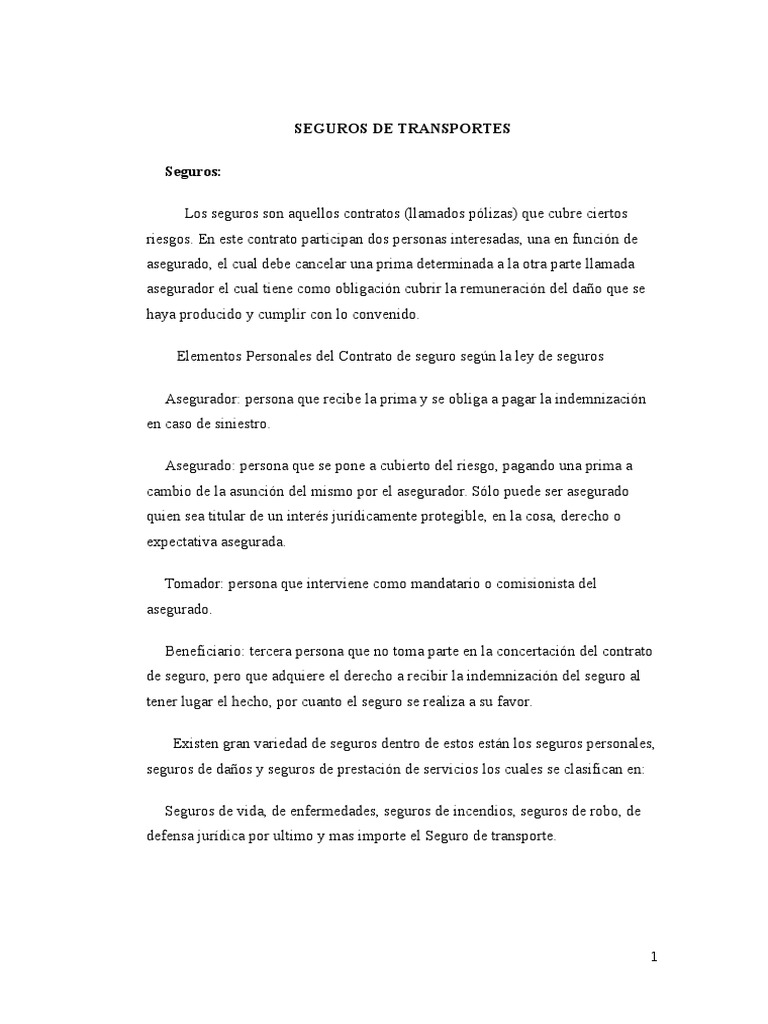 SEGUROS DE TRANSPORTES

Seguros:

Los seguros son aquellos contratos (llamados pólizas) que cubre ciertos riesgos. En este contrato participan dos personas interesadas, una en función de asegurado, el cual debe cancelar una prima determinada a la otra parte llamada asegurador el cual tiene como obligación cubrir la remuneración del daño que se haya producido y cumplir con lo convenido.

Elementos Personales del Contrato de seguro según la ley de seguros

Asegurador: persona que recibe la prima y se obliga a pagar la indemnización en caso de siniestro.

Asegurado: persona que se pone a cubierto del riesgo, pagando una prima a cambio de la asunción del mismo por el asegurador. Sólo puede ser asegurado quien sea titular de un interés jurídicamente protegible, en la cosa, derecho o expectativa asegurada.

Tomador: persona que interviene como mandatario o comisionista del asegurado.

Beneficiario: tercera persona que no toma parte en la concertación del contrato de seguro, pero que adquiere el derecho a recibir la indemnización del seguro al tener lugar el hecho, por cuanto el seguro se realiza a su favor.

Existen gran variedad de seguros dentro de estos están los seguros personales, seguros de daños y seguros de prestación de servicios los cuales se clasifican en:

Seguros de vida, de enfermedades, seguros de incendios, seguros de robo, de defensa jurídica por ultimo y mas importe el Seguro de transporte.

1